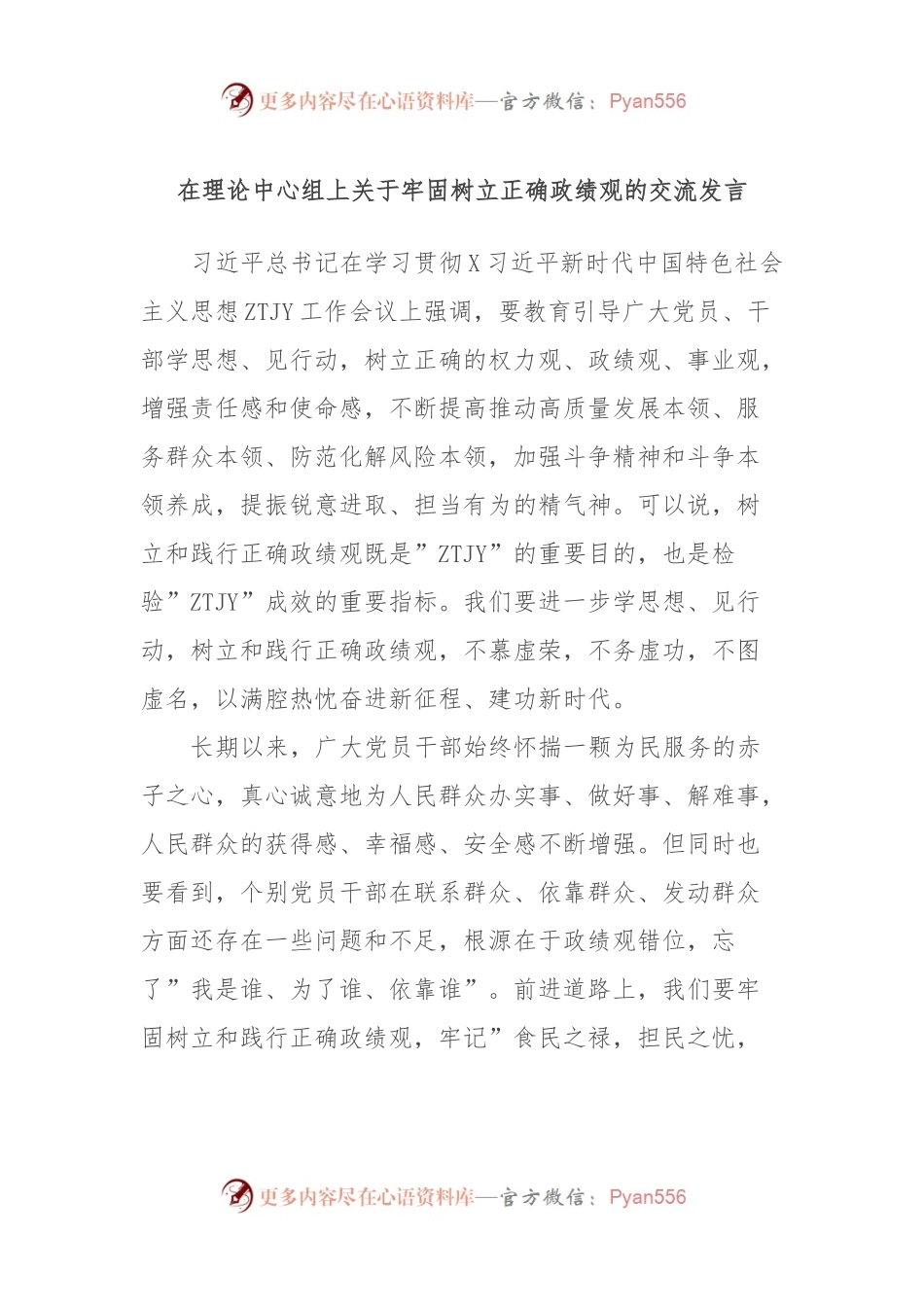 更多内容尽在心语资料库—官方微信：Pyan556

在理论中心组上关于牢固树立正确政绩观的交流发言

习近平总书记在学习贯彻X习近平新时代中国特色社会主义思想ZTJY工作会议上强调，要教育引导广大党员、干部学思想、见行动，树立正确的权力观、政绩观、事业观，增强责任感和使命感，不断提高推动高质量发展本领、服务群众本领、防范化解风险本领，加强斗争精神和斗争本领养成，提振锐意进取、担当有为的精气神。可以说，树立和践行正确政绩观既是”ZTJY”的重要目的，也是检验”ZTJY”成效的重要指标。我们要进一步学思想、见行动，树立和践行正确政绩观，不慕虚荣，不务虚功，不图虚名，以满腔热忱奋进新征程、建功新时代。

长期以来，广大党员干部始终怀揣一颗为民服务的赤子之心，真心诚意地为人民群众办实事、做好事、解难事，人民群众的获得感、幸福感、安全感不断增强。但同时也要看到，个别党员干部在联系群众、依靠群众、发动群众方面还存在一些问题和不足，根源在于政绩观错位，忘了”我是谁、为了谁、依靠谁”。前进道路上，我们要牢固树立和践行正确政绩观，牢记”食民之禄，担民之忧，

更多内容尽在心语资料库—官方微信：Pyan556